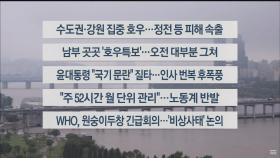 수도권·강원 집중 호우…정전 등 피해 속출

남부 곳곳 '호우특보'…오전 대부분 그쳐

윤대통령 "국기 문란" 질타…인사 번복 후폭풍

"주 52시간 월 단위 관리"…노동계 반발

WHO, 원숭이두창 긴급회의…'비상사태' 논의